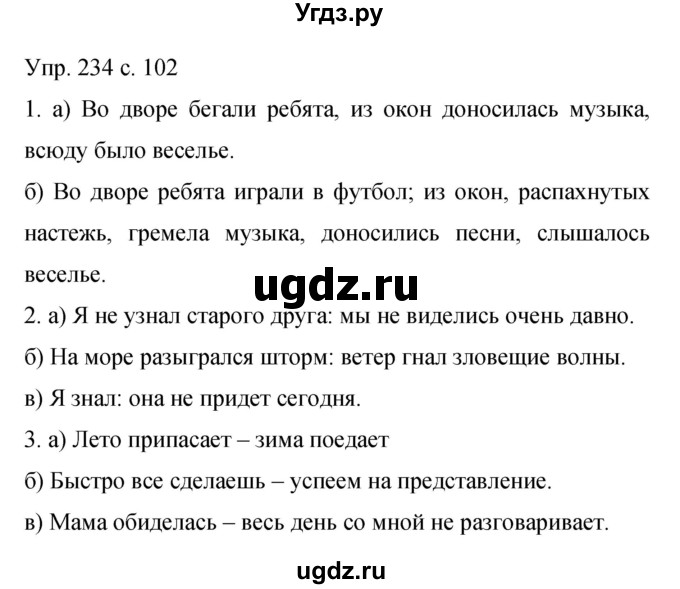 Угдз.ру

Упр. 234 с. 102

1. а) Во дворе бегали ребята, из окон доносилась музыка, всюду было веселье.

б) Во дворе ребята играли в футбол; из окон, распахнутых настежь, гремела музыка, доносились песни, слышалось веселье.

ugdz.ru

2. а) Я не узнал старого друга: мы не виделись очень давно.

б) На море разыгрался шторм: ветер гнал зловещие волны.

в) Я знал: она не придет сегодня.

3. а) Лето припасает – зима поедает

б) Быстро все сделаешь – успеем на представление.

в) Мама обиделась – весь день со мной не разговаривает.

ugdz.ru